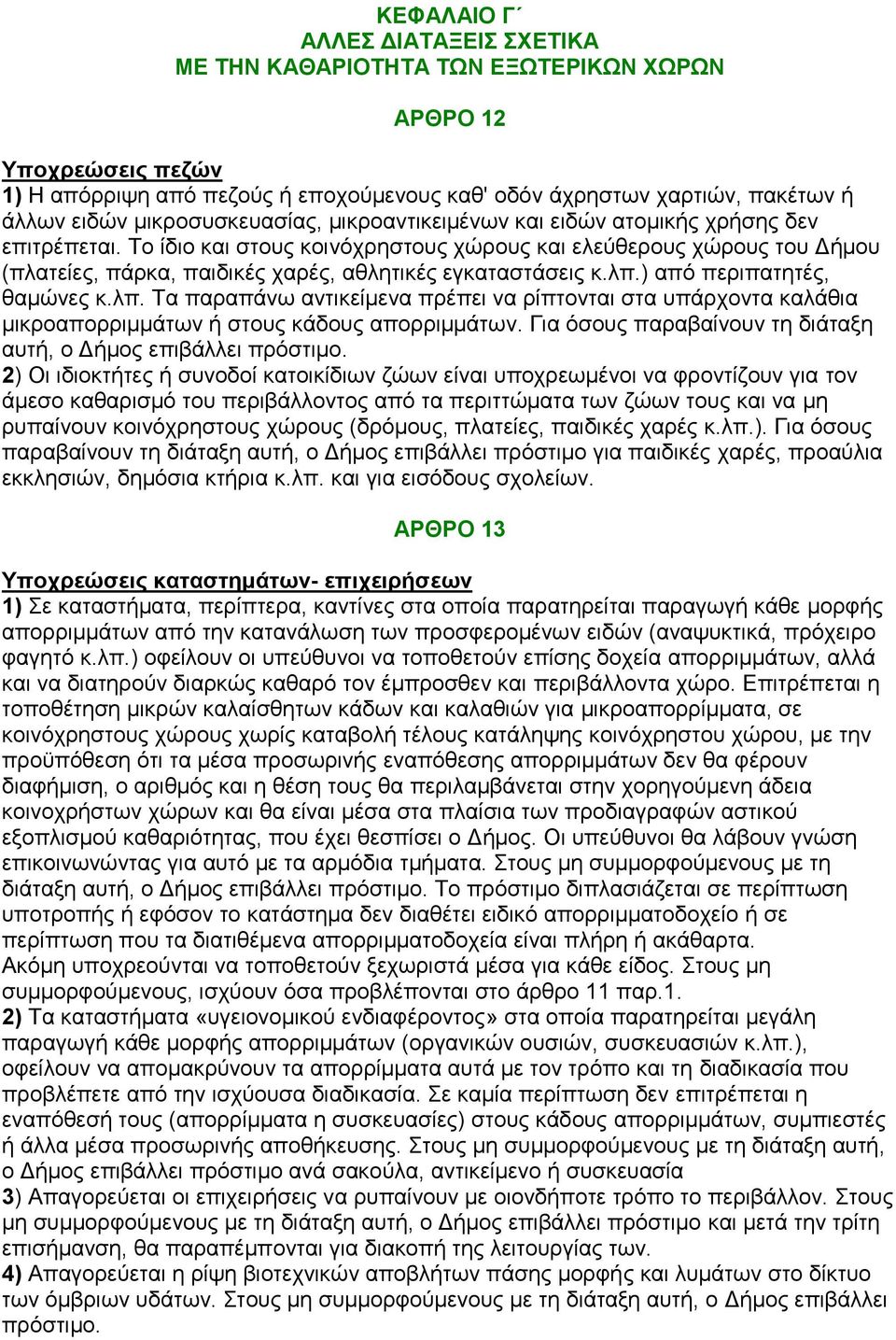 ΚΕΦΑΛΑΙΟ Γ΄
ΑΛΛΕΣ ΔΙΑΤΑΞΕΙΣ ΣΧΕΤΙΚΑ
ΜΕ ΤΗΝ ΚΑΘΑΡΙΟΤΗΤΑ ΤΩΝ ΕΞΩΤΕΡΙΚΩΝ ΧΩΡΩΝ

ΑΡΘΡΟ 12

Υποχρεώσεις πεζών
1) Η απόρριψη από πεζούς ή εποχούμενους καθ' οδόν άχρηστων χαρτιών, πακέτων ή άλλων ειδών μικροσυσκευασίας, μικροαντικειμένων και ειδών ατομικής χρήσης δεν επιτρέπεται. Το ίδιο και στους κοινόχρηστους χώρους και ελεύθερους χώρους του Δήμου (πλατείες, πάρκα, παιδικές χαρές, αθλητικές εγκαταστάσεις κ.λπ.) από περιπατητές, θαμώνες κ.λπ. Τα παραπάνω αντικείμενα πρέπει να ρίπτονται στα υπάρχοντα καλάθια μικροαπορριμμάτων ή στους κάδους απορριμμάτων. Για όσους παραβαίνουν τη διάταξη αυτή, ο Δήμος επιβάλλει πρόστιμο.
2) Οι ιδιοκτήτες ή συνοδοί κατοικίδιων ζώων είναι υποχρεωμένοι να φροντίζουν για τον άμεσο καθαρισμό του περιβάλλοντος από τα περιττώματα των ζώων τους και να μη ρυπαίνουν κοινόχρηστους χώρους (δρόμους, πλατείες, παιδικές χαρές κ.λπ.). Για όσους παραβαίνουν τη διάταξη αυτή, ο Δήμος επιβάλλει πρόστιμο για παιδικές χαρές, προαύλια εκκλησιών, δημόσια κτήρια κ.λπ. και για εισόδους σχολείων.

ΑΡΘΡΟ 13

Υποχρεώσεις καταστημάτων- επιχειρήσεων
1) Σε καταστήματα, περίπτερα, καντίνες στα οποία παρατηρείται παραγωγή κάθε μορφής απορριμμάτων από την κατανάλωση των προσφερομένων ειδών (αναψυκτικά, πρόχειρο φαγητό κ.λπ.) οφείλουν οι υπεύθυνοι να τοποθετούν επίσης δοχεία απορριμμάτων, αλλά και να διατηρούν διαρκώς καθαρό τον έμπροσθεν και περιβάλλοντα χώρο. Επιτρέπεται η τοποθέτηση μικρών καλαίσθητων κάδων και καλαθιών για μικροαπορρίμματα, σε κοινόχρηστους χώρους χωρίς καταβολή τέλους κατάληψης κοινόχρηστου χώρου, με την προϋπόθεση ότι τα μέσα προσωρινής εναπόθεσης απορριμμάτων δεν θα φέρουν διαφήμιση, ο αριθμός και η θέση τους θα περιλαμβάνεται στην χορηγούμενη άδεια κοινοχρήστων χώρων και θα είναι μέσα στα πλαίσια των προδιαγραφών αστικού εξοπλισμού καθαριότητας, που έχει θεσπίσει ο Δήμος. Οι υπεύθυνοι θα λάβουν γνώση επικοινωνώντας για αυτό με τα αρμόδια τμήματα. Στους μη συμμορφούμενους με τη διάταξη αυτή, ο Δήμος επιβάλλει πρόστιμο. Το πρόστιμο διπλασιάζεται σε περίπτωση υποτροπής ή εφόσον το κατάστημα δεν διαθέτει ειδικό απορριμματοδοχείο ή σε περίπτωση που τα διατιθέμενα απορριμματοδοχεία είναι πλήρη ή ακάθαρτα.
Ακόμη υποχρεούνται να τοποθετούν ξεχωριστά μέσα για κάθε είδος. Στους μη συμμορφούμενους, ισχύουν όσα προβλέπονται στο άρθρο 11 παρ.1.
2) Τα καταστήματα «υγειονομικού ενδιαφέροντος» στα οποία παρατηρείται μεγάλη παραγωγή κάθε μορφής απορριμμάτων (οργανικών ουσιών, συσκευασιών κ.λπ.), οφείλουν να απομακρύνουν τα απορρίμματα αυτά με τον τρόπο και τη διαδικασία που προβλέπετε από την ισχύουσα διαδικασία. Σε καμία περίπτωση δεν επιτρέπεται η εναπόθεσή τους (απορρίμματα η συσκευασίες) στους κάδους απορριμμάτων, συμπιεστές ή άλλα μέσα προσωρινής αποθήκευσης. Στους μη συμμορφούμενους με τη διάταξη αυτή, ο Δήμος επιβάλλει πρόστιμο ανά σακούλα, αντικείμενο ή συσκευασία
3) Απαγορεύεται οι επιχειρήσεις να ρυπαίνουν με οιονδήποτε τρόπο το περιβάλλον. Στους μη συμμορφούμενους με τη διάταξη αυτή, ο Δήμος επιβάλλει πρόστιμο και μετά την τρίτη επισήμανση, θα παραπέμπονται για διακοπή της λειτουργίας των.
4) Απαγορεύεται η ρίψη βιοτεχνικών αποβλήτων πάσης μορφής και λυμάτων στο δίκτυο των όμβριων υδάτων. Στους μη συμμορφούμενους με τη διάταξη αυτή, ο Δήμος επιβάλλει πρόστιμο.